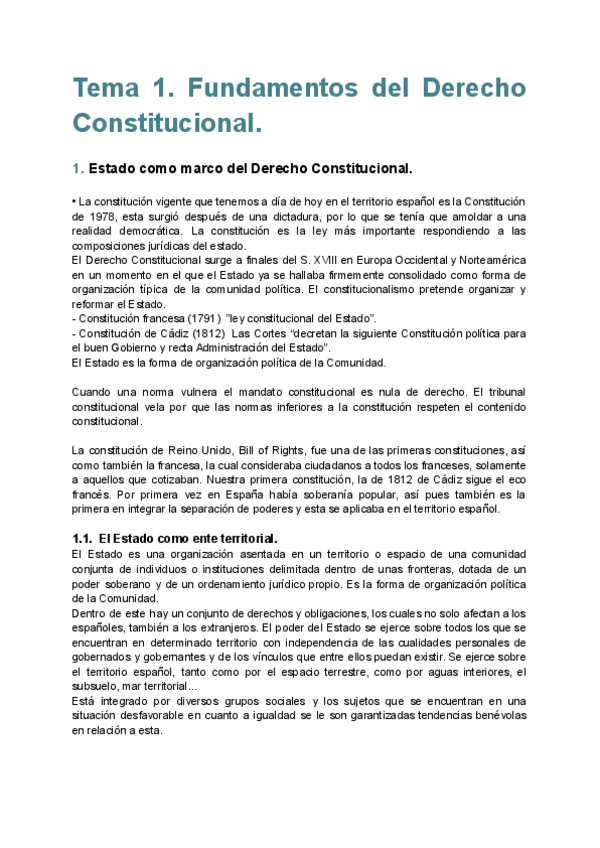 Tema 1. Fundamentos del Derecho Constitucional.

1. Estado como marco del Derecho Constitucional.

• La constitución vigente que tenemos a día de hoy en el territorio español es la Constitución de 1978, esta surgió después de una dictadura, por lo que se tenía que amoldar a una realidad democrática. La constitución es la ley más importante respondiendo a las composiciones jurídicas del estado.
El Derecho Constitucional surge a finales del S. XVIII en Europa Occidental y Norteamérica en un momento en el que el Estado ya se hallaba firmemente consolidado como forma de organización típica de la comunidad política. El constitucionalismo pretende organizar y reformar el Estado.
- Constitución francesa (1791) "ley constitucional del Estado".
- Constitución de Cádiz (1812) Las Cortes "decretan la siguiente Constitución política para el buen Gobierno y recta Administración del Estado".
El Estado es la forma de organización política de la Comunidad.

Cuando una norma vulnera el mandato constitucional es nula de derecho. El tribunal constitucional vela por que las normas inferiores a la constitución respeten el contenido constitucional.

La constitución de Reino Unido, Bill of Rights, fue una de las primeras constituciones, así como también la francesa, la cual consideraba ciudadanos a todos los franceses, solamente a aquellos que cotizaban. Nuestra primera constitución, la de 1812 de Cádiz sigue el eco francés. Por primera vez en España había soberanía popular, así pues también es la primera en integrar la separación de poderes y esta se aplicaba en el territorio español.

1.1. El Estado como ente territorial.
El Estado es una organización asentada en un territorio o espacio de una comunidad conjunta de individuos o instituciones delimitada dentro de unas fronteras, dotada de un poder soberano y de un ordenamiento jurídico propio. Es la forma de organización política de la Comunidad.
Dentro de este hay un conjunto de derechos y obligaciones, los cuales no solo afectan a los españoles, también a los extranjeros. El poder del Estado se ejerce sobre todos los que se encuentran en determinado territorio con independencia de las cualidades personales de gobernados y gobernantes y de los vínculos que entre ellos puedan existir. Se ejerce sobre el territorio español, tanto como por el espacio terrestre, como por aguas interiores, el subsuelo, mar territorial...
Está integrado por diversos grupos sociales y los sujetos que se encuentran en una situación desfavorable en cuanto a igualdad se le son garantizadas tendencias benévolas en relación a esta.